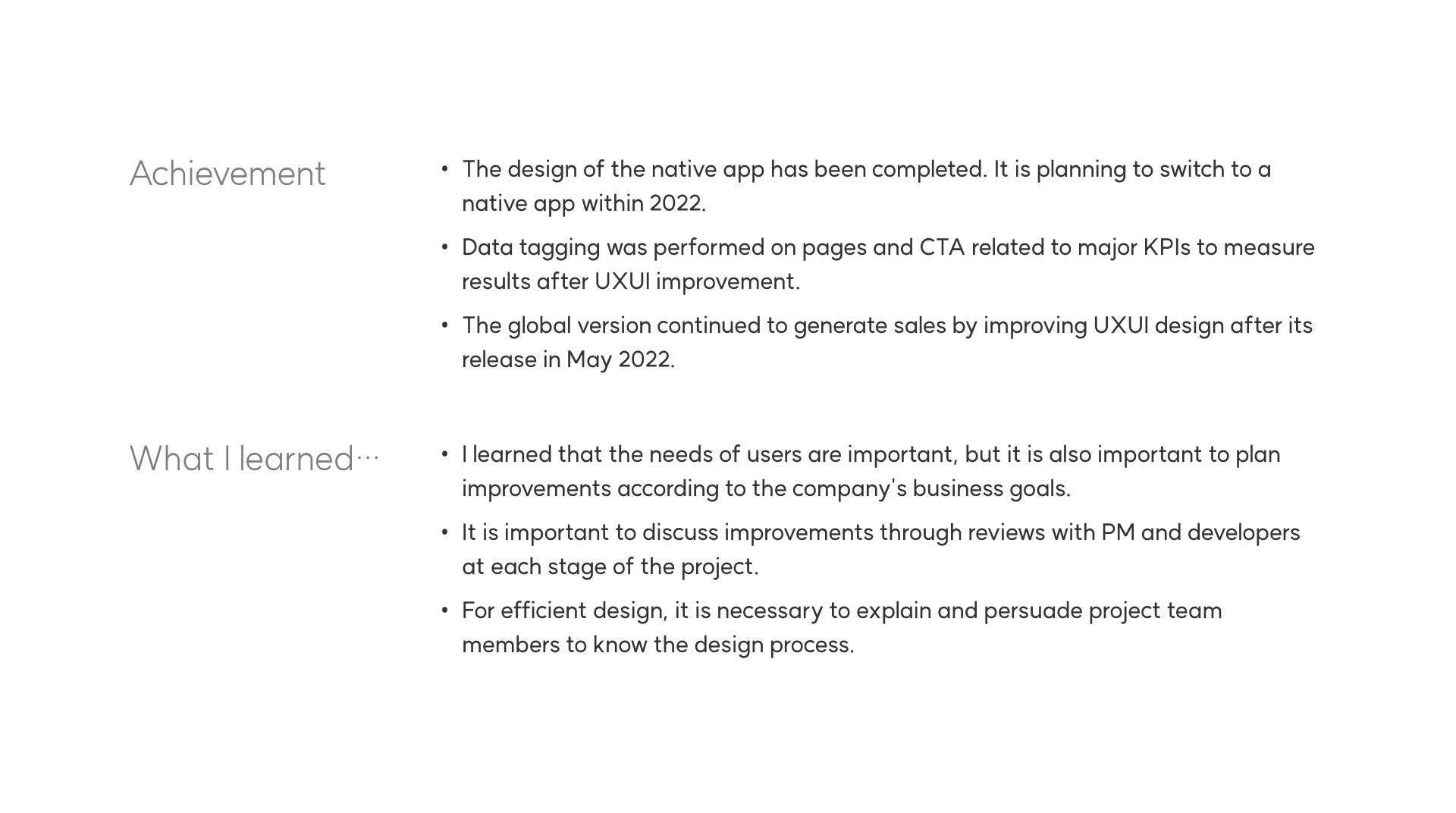 Achievement

• The design of the native app has been completed. It is planning to switch to a native app within 2022.
• Data tagging was performed on pages and CTA related to major KPIs to measure results after UXUI improvement.
• The global version continued to generate sales by improving UXUI design after its release in May 2022.

What I learned…

• I learned that the needs of users are important, but it is also important to plan improvements according to the company's business goals.
• It is important to discuss improvements through reviews with PM and developers at each stage of the project.
• For efficient design, it is necessary to explain and persuade project team members to know the design process.